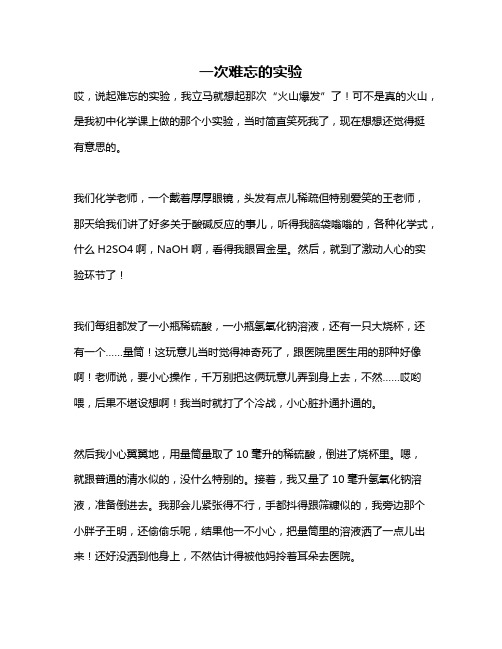 一次难忘的实验

哎，说起难忘的实验，我立马就想起那次“火山爆发”了！可不是真的火山，是我初中化学课上做的那个小实验，当时简直笑死我了，现在想想还觉得挺有意思的。

我们化学老师，一个戴着厚厚眼镜，头发有点儿稀疏但特别爱笑的王老师，那天给我们讲了好多关于酸碱反应的事儿，听得我脑袋嗡嗡的，各种化学式，什么 H2SO4 啊，NaOH 啊，看得我眼冒金星。然后，就到了激动人心的实验环节了！

我们每组都发了一小瓶稀硫酸，一小瓶氢氧化钠溶液，还有一只大烧杯，还有一个……量筒！这玩意儿当时觉得神奇死了，跟医院里医生用的那种好像啊！老师说，要小心操作，千万别把这俩玩意儿弄到身上去，不然……哎哟喂，后果不堪设想啊！我当时就打了个冷战，小心脏扑通扑通的。

然后我小心翼翼地，用量筒量取了 10 毫升的稀硫酸，倒进了烧杯里。嗯，就跟普通的清水似的，没什么特别的。接着，我又量了 10 毫升氢氧化钠溶液，准备倒进去。我那会儿紧张得不行，手都抖得跟筛糠似的，我旁边那个小胖子王明，还偷偷乐呢，结果他一不小心，把量筒里的溶液洒了一点儿出来！还好没洒到他身上，不然估计得被他妈拎着耳朵去医院。